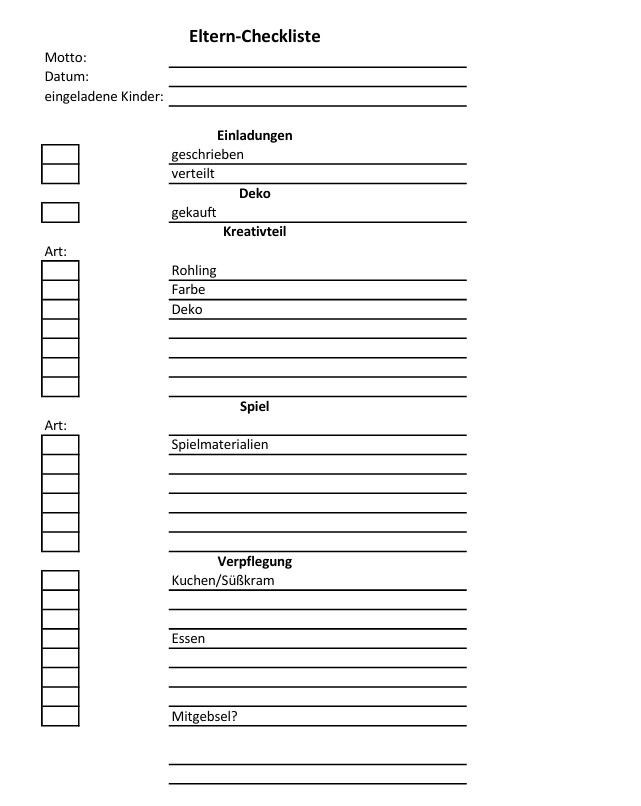 Eltern-Checkliste

Motto:
Datum:
eingeladene Kinder:

Einladungen
geschrieben
verteilt

Deko
gekauft

Kreativteil
Art:
Rohling
Farbe
Deko

Spiel
Art:
Spielmaterialien

Verpflegung
Kuchen/Süßkram

Essen

Mitgebsel?